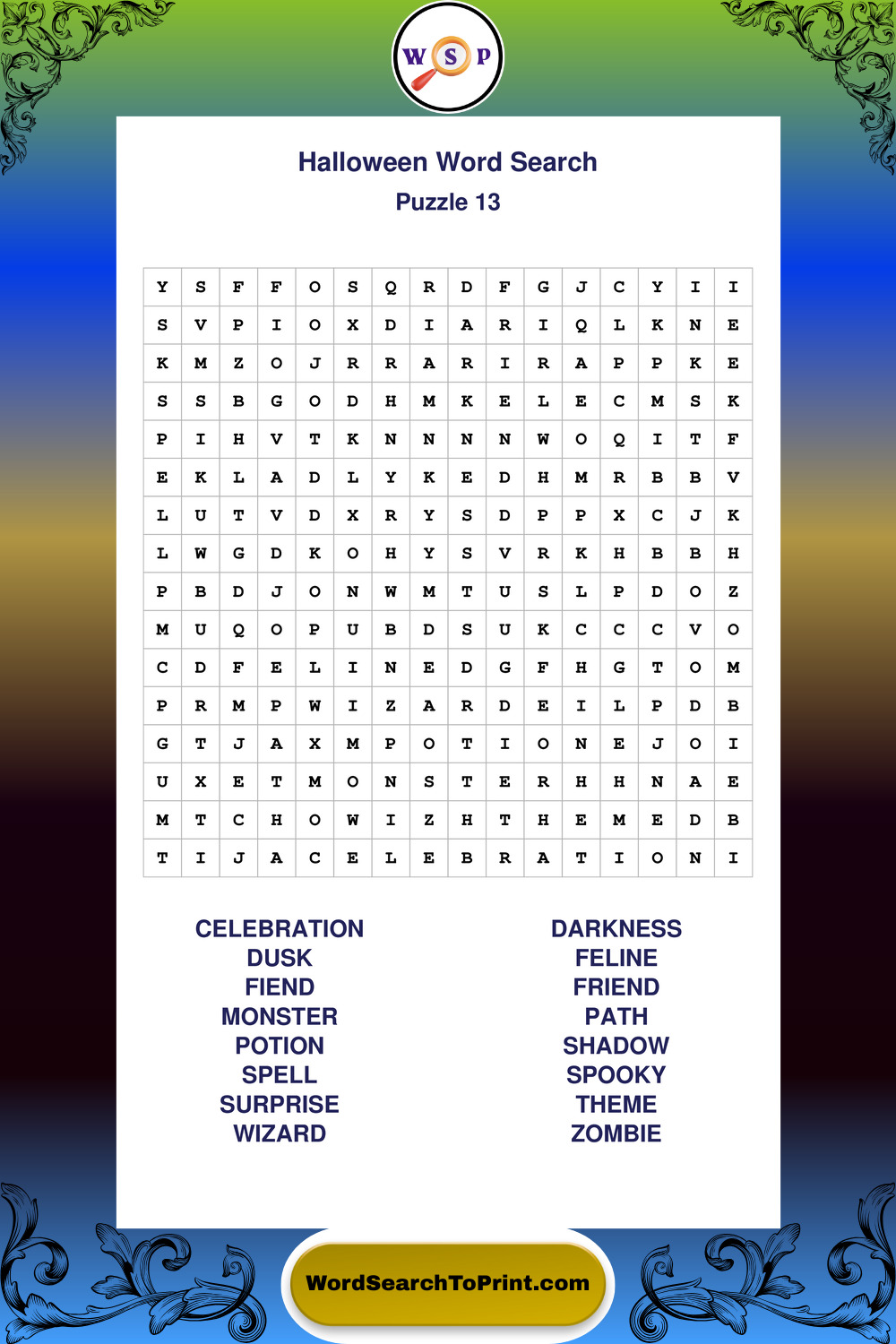 W S P

Halloween Word Search

Puzzle 13

| Y | S | F | F | O | S | Q | R | D | F | G | J | C | Y | I | I |
|---|---|---|---|---|---|---|---|---|---|---|---|---|---|---|---|
| S | V | P | I | O | X | D | I | A | R | I | Q | L | K | N | E |
| K | M | Z | O | J | R | R | A | R | I | R | A | P | P | K | E |
| S | S | B | G | O | D | H | M | K | E | L | E | C | M | S | K |
| P | I | H | V | T | K | N | N | N | N | W | O | Q | I | T | F |
| E | K | L | A | D | L | Y | K | E | D | H | M | R | B | B | V |
| L | U | T | V | D | X | R | Y | S | D | P | P | X | C | J | K |
| L | W | G | D | K | O | H | Y | S | V | R | K | H | B | B | H |
| P | B | D | J | O | N | W | M | T | U | S | L | P | D | O | Z |
| M | U | Q | O | P | U | B | D | S | U | K | C | C | C | V | O |
| C | D | F | E | L | I | N | E | D | G | F | H | G | T | O | M |
| P | R | M | P | W | I | Z | A | R | D | E | I | L | P | D | B |
| G | T | J | A | X | M | P | O | T | I | O | N | E | J | O | I |
| U | X | E | T | M | O | N | S | T | E | R | H | H | N | A | E |
| M | T | C | H | O | W | I | Z | H | T | H | E | M | E | D | B |
| T | I | J | A | C | E | L | E | B | R | A | T | I | O | N | I |

CELEBRATION
DUSK
FIEND
MONSTER
POTION
SPELL
SURPRISE
WIZARD

DARKNESS
FELINE
FRIEND
PATH
SHADOW
SPOOKY
THEME
ZOMBIE

WordSearchToPrint.com